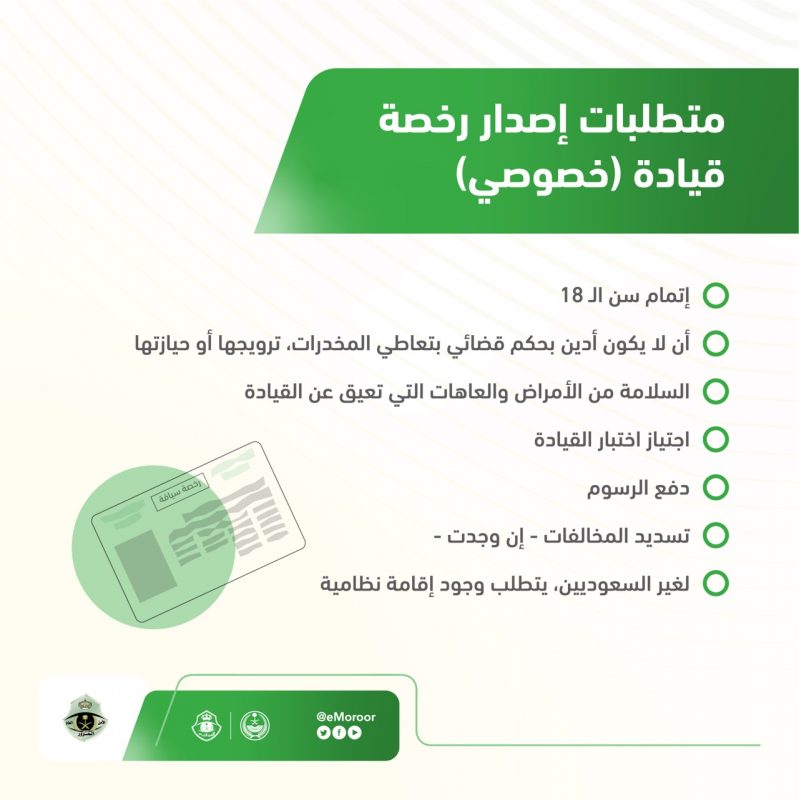 متطلبات إصدار رخصة قيادة (خصوصي)

إتمام سن الـ 18

أن لا يكون أدين بحكم قضائي بتعاطي المخدرات، ترويجها أو حيازتها

السلامة من الأمراض والعاهات التي تعيق عن القيادة

اجتياز اختبار القيادة

دفع الرسوم

تسديد المخالفات - إن وجدت -

لغير السعوديين، يتطلب وجود إقامة نظامية

رخصة سياقة

@eMoroor